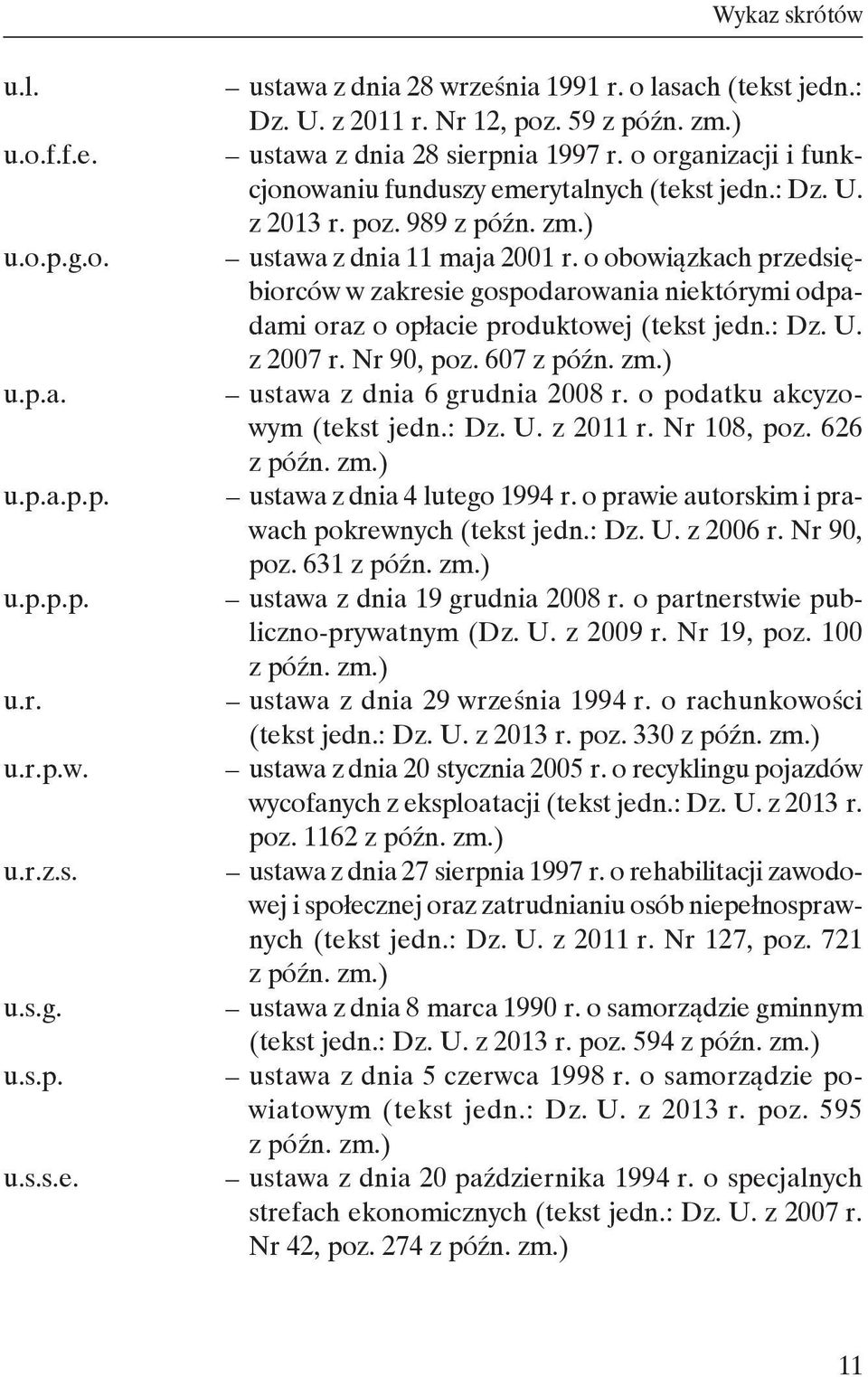 Wykaz skrótów

u.l. – ustawa z dnia 28 września 1991 r. o lasach (tekst jedn.: Dz. U. z 2011 r. Nr 12, poz. 59 z późn. zm.)

u.o.f.f.e. – ustawa z dnia 28 sierpnia 1997 r. o organizacji i funkcjonowaniu funduszy emerytalnych (tekst jedn.: Dz. U. z 2013 r. poz. 989 z późn. zm.)

u.o.p.g.o. – ustawa z dnia 11 maja 2001 r. o obowiązkach przedsiębiorców w zakresie gospodarowania niektórymi odpadami oraz o opłacie produktowej (tekst jedn.: Dz. U. z 2007 r. Nr 90, poz. 607 z późn. zm.)

u.p.a. – ustawa z dnia 6 grudnia 2008 r. o podatku akcyzowym (tekst jedn.: Dz. U. z 2011 r. Nr 108, poz. 626 z późn. zm.)

u.p.a.p.p. – ustawa z dnia 4 lutego 1994 r. o prawie autorskim i prawach pokrewnych (tekst jedn.: Dz. U. z 2006 r. Nr 90, poz. 631 z późn. zm.)

u.p.p.p. – ustawa z dnia 19 grudnia 2008 r. o partnerstwie publiczno-prywatnym (Dz. U. z 2009 r. Nr 19, poz. 100 z późn. zm.)

u.r. – ustawa z dnia 29 września 1994 r. o rachunkowości (tekst jedn.: Dz. U. z 2013 r. poz. 330 z późn. zm.)

u.r.p.w. – ustawa z dnia 20 stycznia 2005 r. o recyklingu pojazdów wycofanych z eksploatacji (tekst jedn.: Dz. U. z 2013 r. poz. 1162 z późn. zm.)

u.r.z.s. – ustawa z dnia 27 sierpnia 1997 r. o rehabilitacji zawodowej i społecznej oraz zatrudnianiu osób niepełnosprawnych (tekst jedn.: Dz. U. z 2011 r. Nr 127, poz. 721 z późn. zm.)

u.s.g. – ustawa z dnia 8 marca 1990 r. o samorządzie gminnym (tekst jedn.: Dz. U. z 2013 r. poz. 594 z późn. zm.)

u.s.p. – ustawa z dnia 5 czerwca 1998 r. o samorządzie powiatowym (tekst jedn.: Dz. U. z 2013 r. poz. 595 z późn. zm.)

u.s.s.e. – ustawa z dnia 20 października 1994 r. o specjalnych strefach ekonomicznych (tekst jedn.: Dz. U. z 2007 r. Nr 42, poz. 274 z późn. zm.)

11